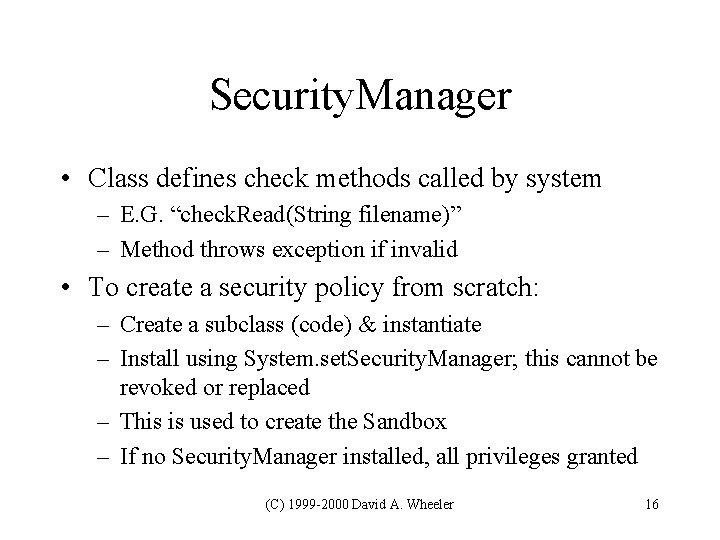 SecurityManager

• Class defines check methods called by system
– E.G. “checkRead(String filename)”
– Method throws exception if invalid

• To create a security policy from scratch:
– Create a subclass (code) & instantiate
– Install using System.setSecurityManager; this cannot be revoked or replaced
– This is used to create the Sandbox
– If no SecurityManager installed, all privileges granted

(C) 1999-2000 David A. Wheeler

16